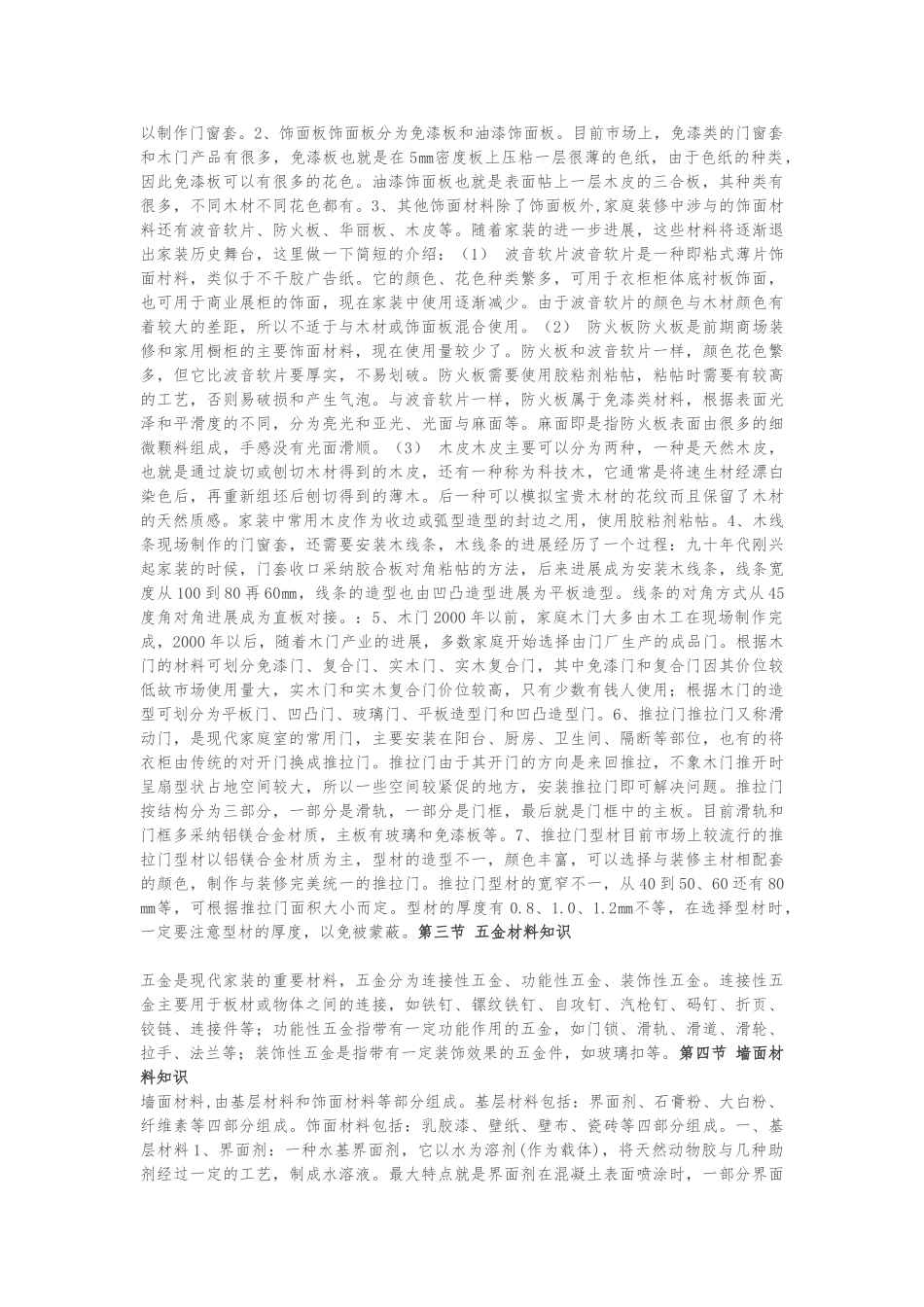 以制作门窗套。2、饰面板饰面板分为免漆板和油漆饰面板。目前市场上，免漆类的门窗套和木门产品有很多，免漆板也就是在5mm密度板上压粘一层很薄的色纸，由于色纸的种类，因此免漆板可以有很多的花色。油漆饰面板也就是表面帖上一层木皮的三合板，其种类有很多，不同木材不同花色都有。3、其他饰面材料除了饰面板外,家庭装修中涉与的饰面材料还有波音软片、防火板、华丽板、木皮等。随着家装的进一步进展，这些材料将逐渐退出家装历史舞台，这里做一下简短的介绍：（1） 波音软片波音软片是一种即粘式薄片饰面材料，类似于不干胶广告纸。它的颜色、花色种类繁多，可用于衣柜柜体底衬板饰面，也可用于商业展柜的饰面，现在家装中使用逐渐减少。由于波音软片的颜色与木材颜色有着较大的差距，所以不适于与木材或饰面板混合使用。（2） 防火板防火板是前期商场装修和家用橱柜的主要饰面材料，现在使用量较少了。防火板和波音软片一样，颜色花色繁多，但它比波音软片要厚实，不易划破。防火板需要使用胶粘剂粘帖，粘帖时需要有较高的工艺，否则易破损和产生气泡。与波音软片一样，防火板属于免漆类材料，根据表面光泽和平滑度的不同，分为亮光和亚光、光面与麻面等。麻面即是指防火板表面由很多的细微颗料组成，手感没有光面滑顺。（3） 木皮木皮主要可以分为两种，一种是天然木皮，也就是通过旋切或刨切木材得到的木皮，还有一种称为科技木，它通常是将速生材经漂白染色后，再重新组坯后刨切得到的薄木。后一种可以模拟宝贵木材的花纹而且保留了木材的天然质感。家装中常用木皮作为收边或弧型造型的封边之用，使用胶粘剂粘帖。4、木线条现场制作的门窗套，还需要安装木线条，木线条的进展经历了一个过程：九十年代刚兴起家装的时候，门套收口采纳胶合板对角粘帖的方法，后来进展成为安装木线条，线条宽度从100到80再60mm，线条的造型也由凹凸造型进展为平板造型。线条的对角方式从45度角对角进展成为直板对接。：5、木门2000年以前，家庭木门大多由木工在现场制作完成，2000年以后，随着木门产业的进展，多数家庭开始选择由门厂生产的成品门。根据木门的材料可划分免漆门、复合门、实木门、实木复合门，其中免漆门和复合门因其价位较低故市场使用量大，实木门和实木复合门价位较高，只有少数有钱人使用；根据木门的造型可划分为平板门、凹凸门、玻璃门、平板造型门和凹凸造型门。6、推拉门推拉门又称滑动门，是现代家庭室的常用门，主要安装在阳台、厨房、卫生间、隔断等部位，也有的将衣柜由传统的对开门换成推拉门。推拉门由于其开门的方向是来回推拉，不象木门推开时呈扇型状占地空间较大，所以一些空间较紧促的地方，安装推拉门即可解决问题。推拉门按结构分为三部分，一部分是滑轨，一部分是门框，最后就是门框中的主板。目前滑轨和门框多采纳铝镁合金材质，主板有玻璃和免漆板等。7、推拉门型材目前市场上较流行的推拉门型材以铝镁合金材质为主，型材的造型不一，颜色丰富，可以选择与装修主材相配套的颜色，制作与装修完美统一的推拉门。推拉门型材的宽窄不一，从40到50、60还有80mm等，可根据推拉门面积大小而定。型材的厚度有0.8、1.0、1.2mm不等，在选择型材时，一定要注意型材的厚度，以免被蒙蔽。第三节 五金材料知识

五金是现代家装的重要材料，五金分为连接性五金、功能性五金、装饰性五金。连接性五金主要用于板材或物体之间的连接，如铁钉、镙纹铁钉、自攻钉、汽枪钉、码钉、折页、铰链、连接件等；功能性五金指带有一定功能作用的五金，如门锁、滑轨、滑道、滑轮、拉手、法兰等；装饰性五金是指带有一定装饰效果的五金件，如玻璃扣等。第四节 墙面材料知识
墙面材料,由基层材料和饰面材料等部分组成。基层材料包括：界面剂、石膏粉、大白粉、纤维素等四部分组成。饰面材料包括：乳胶漆、壁纸、壁布、瓷砖等四部分组成。一、基层材料1、界面剂：一种水基界面剂，它以水为溶剂(作为载体)，将天然动物胶与几种助剂经过一定的工艺，制成水溶液。最大特点就是界面剂在混凝土表面喷涂时，一部分界面